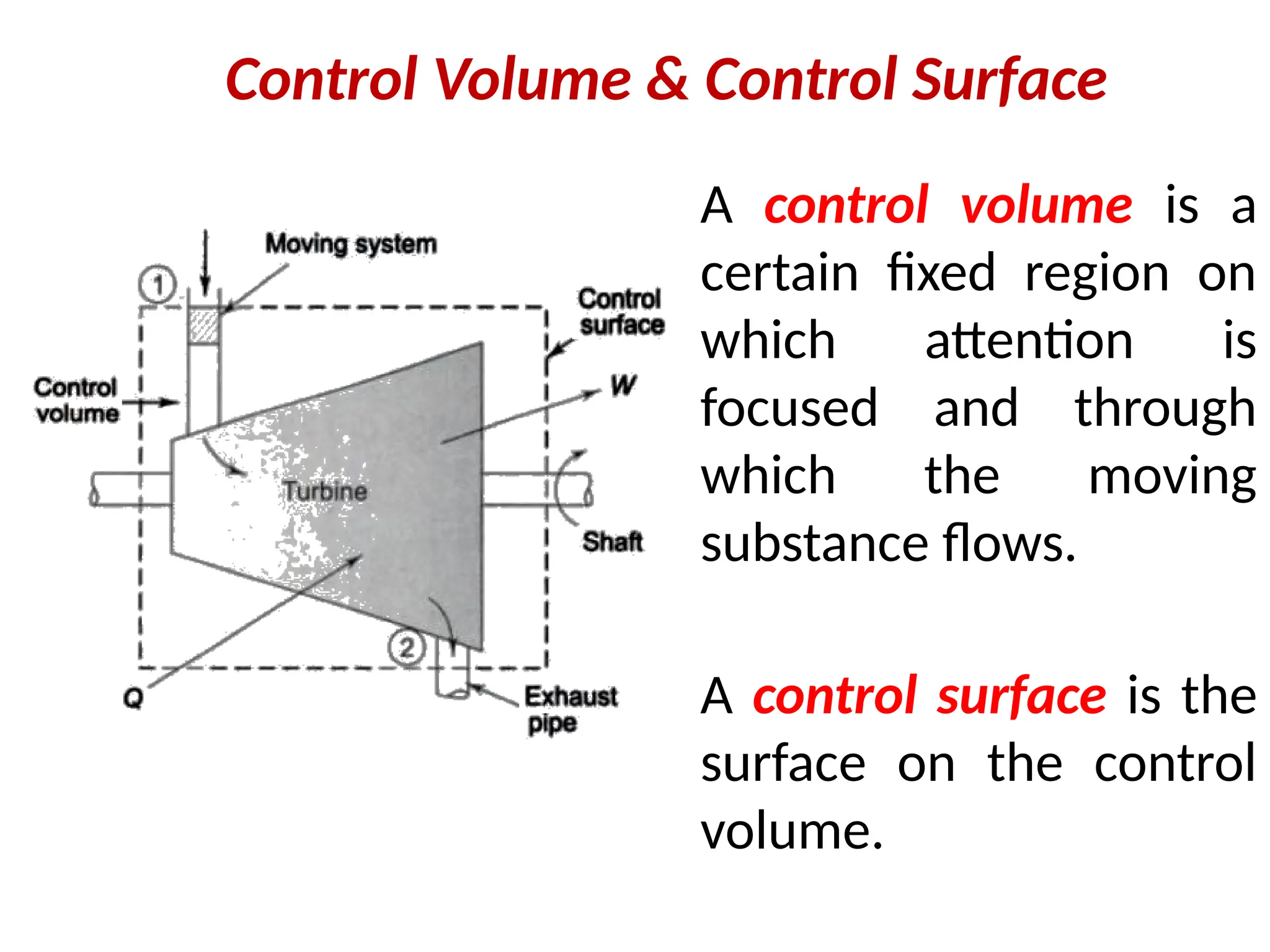 Control Volume & Control Surface

Moving system

1

Control surface

Control volume

W

Turbine

Shaft

2

Q

Exhaust pipe

A control volume is a certain fixed region on which attention is focused and through which the moving substance flows.

A control surface is the surface on the control volume.